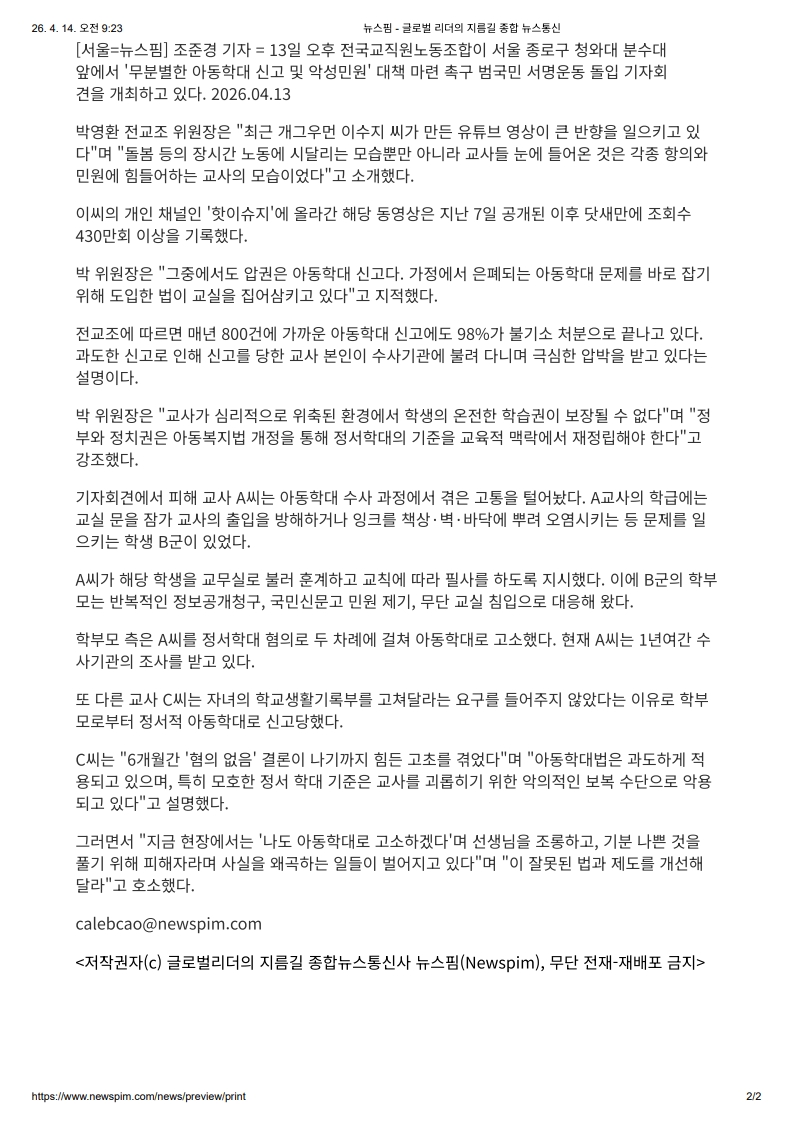 26. 4. 14. 오전 9:23 뉴스핌 - 글로벌 리더의 지름길 종합 뉴스통신

[서울=뉴스핌] 조준경 기자 = 13일 오후 전국교직원노동조합이 서울 종로구 청와대 분수대 앞에서 '무분별한 아동학대 신고 및 악성민원' 대책 마련 촉구 범국민 서명운동 돌입 기자회견을 개최하고 있다. 2026.04.13

박영환 전교조 위원장은 "최근 개그우먼 이수지 씨가 만든 유튜브 영상이 큰 반향을 일으키고 있다"며 "돌봄 등의 장시간 노동에 시달리는 모습뿐만 아니라 교사들 눈에 들어온 것은 각종 항의와 민원에 힘들어하는 교사의 모습이었다"고 소개했다.

이씨의 개인 채널인 '핫이슈지'에 올라간 해당 동영상은 지난 7일 공개된 이후 닷새만에 조회수 430만회 이상을 기록했다.

박 위원장은 "그중에서도 압권은 아동학대 신고다. 가정에서 은폐되는 아동학대 문제를 바로 잡기 위해 도입한 법이 교실을 집어삼키고 있다"고 지적했다.

전교조에 따르면 매년 800건에 가까운 아동학대 신고에도 98%가 불기소 처분으로 끝나고 있다. 과도한 신고로 인해 신고를 당한 교사 본인이 수사기관에 불려 다니며 극심한 압박을 받고 있다는 설명이다.

박 위원장은 "교사가 심리적으로 위축된 환경에서 학생의 온전한 학습권이 보장될 수 없다"며 "정부와 정치권은 아동복지법 개정을 통해 정서학대의 기준을 교육적 맥락에서 재정립해야 한다"고 강조했다.

기자회견에서 피해 교사 A씨는 아동학대 수사 과정에서 겪은 고통을 털어놨다. A교사의 학급에는 교실 문을 잠가 교사의 출입을 방해하거나 잉크를 책상·벽·바닥에 뿌려 오염시키는 등 문제를 일으키는 학생 B군이 있었다.

A씨가 해당 학생을 교무실로 불러 훈계하고 교칙에 따라 필사를 하도록 지시했다. 이에 B군의 학부모는 반복적인 정보공개청구, 국민신문고 민원 제기, 무단 교실 침입으로 대응해 왔다.

학부모 측은 A씨를 정서학대 혐의로 두 차례에 걸쳐 아동학대로 고소했다. 현재 A씨는 1년여간 수사기관의 조사를 받고 있다.

또 다른 교사 C씨는 자녀의 학교생활기록부를 고쳐달라는 요구를 들어주지 않았다는 이유로 학부모로부터 정서적 아동학대로 신고당했다.

C씨는 "6개월간 '혐의 없음' 결론이 나기까지 힘든 고초를 겪었다"며 "아동학대법은 과도하게 적용되고 있으며, 특히 모호한 정서 학대 기준은 교사를 괴롭히기 위한 악의적인 보복 수단으로 악용되고 있다"고 설명했다.

그러면서 "지금 현장에서는 '나도 아동학대로 고소하겠다'며 선생님을 조롱하고, 기분 나쁜 것을 풀기 위해 피해자라며 사실을 왜곡하는 일들이 벌어지고 있다"며 "이 잘못된 법과 제도를 개선해 달라"고 호소했다.

calebcao@newspim.com

<저작권자(c) 글로벌리더의 지름길 종합뉴스통신사 뉴스핌(Newspim), 무단 전재-재배포 금지>

https://www.newspim.com/news/preview/print 2/2